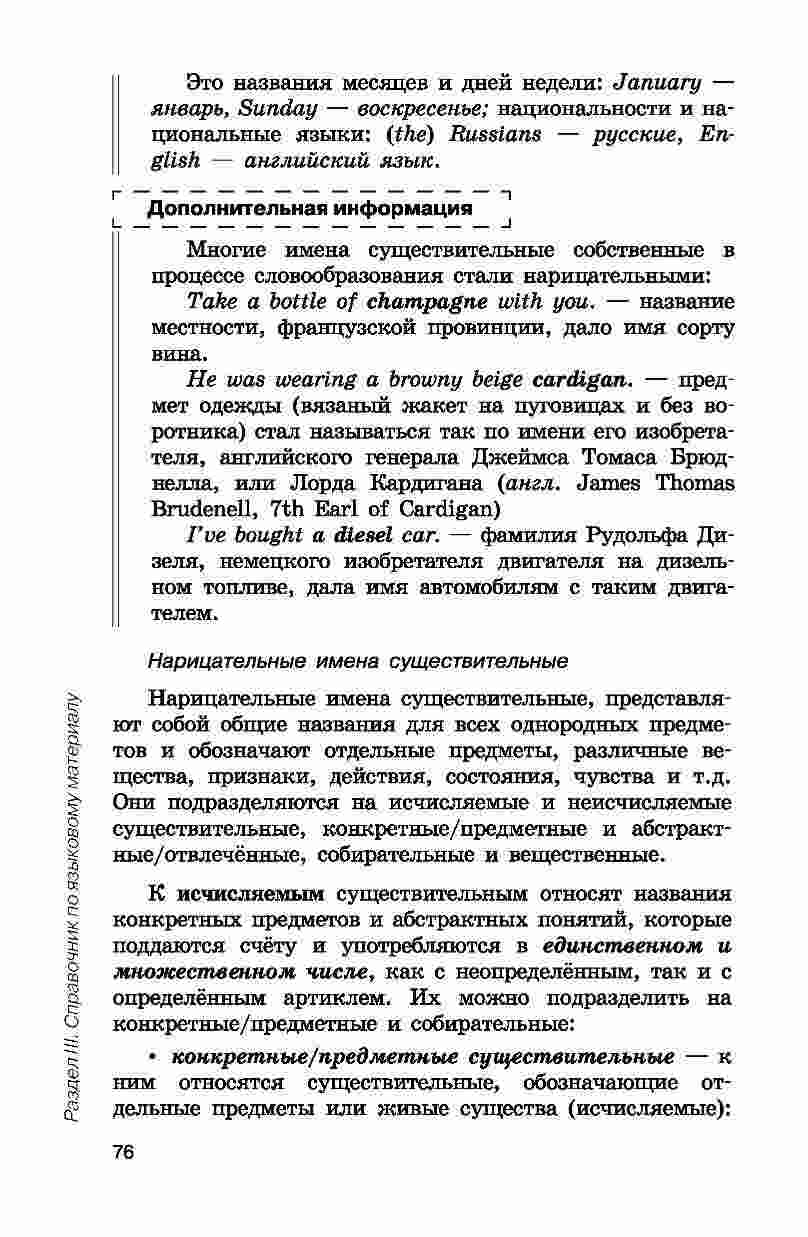 Это названия месяцев и дней недели: January — январь, Sunday — воскресенье; национальности и национальные языки: (the) Russians — русские, English — английский язык.

Дополнительная информация

Многие имена существительные собственные в процессе словообразования стали нарицательными:

Take a bottle of champagne with you. — название местности, французской провинции, дало имя сорту вина.

He was wearing a browny beige cardigan. — предмет одежды (вязаный жакет на пуговицах и без воротника) стал называться так по имени его изобретателя, английского генерала Джеймса Томаса Брюднелла, или Лорда Кардигана (англ. James Thomas Brudenell, 7th Earl of Cardigan)

I've bought a diesel car. — фамилия Рудольфа Дизеля, немецкого изобретателя двигателя на дизельном топливе, дала имя автомобилям с таким двигателем.

Нарицательные имена существительные

Нарицательные имена существительные, представляют собой общие названия для всех однородных предметов и обозначают отдельные предметы, различные вещества, признаки, действия, состояния, чувства и т.д. Они подразделяются на исчисляемые и неисчисляемые существительные, конкретные/предметные и абстрактные/отвлечённые, собирательные и вещественные.

К исчисляемым существительным относят названия конкретных предметов и абстрактных понятий, которые поддаются счёту и употребляются в единственном и множественном числе, как с неопределённым, так и с определённым артиклем. Их можно подразделить на конкретные/предметные и собирательные:

• конкретные/предметные существительные — к ним относятся существительные, обозначающие отдельные предметы или живые существа (исчисляемые):

Раздел III. Справочник по языковому материалу

76